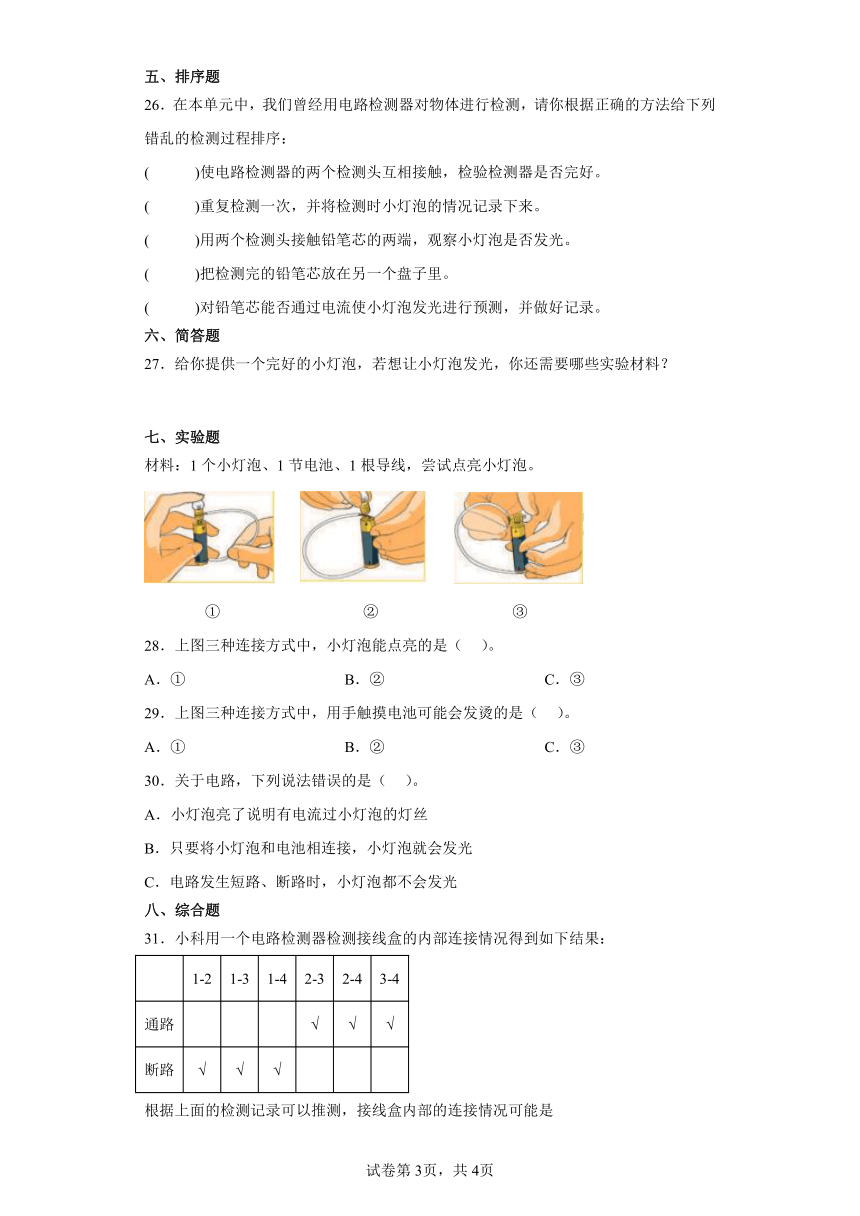 五、排序题

26．在本单元中，我们曾经用电路检测器对物体进行检测，请你根据正确的方法给下列错乱的检测过程排序：

(　　)使电路检测器的两个检测头互相接触，检验检测器是否完好。

(　　)重复检测一次，并将检测时小灯泡的情况记录下来。

(　　)用两个检测头接触铅笔芯的两端，观察小灯泡是否发光。

(　　)把检测完的铅笔芯放在另一个盘子里。

(　　)对铅笔芯能否通过电流使小灯泡发光进行预测，并做好记录。

六、简答题

27．给你提供一个完好的小灯泡，若想让小灯泡发光，你还需要哪些实验材料？

七、实验题

材料：1 个小灯泡、1 节电池、1 根导线，尝试点亮小灯泡。

①　②　③

28．上图三种连接方式中，小灯泡能点亮的是（　）。

A．①　B．②　C．③

29．上图三种连接方式中，用手触摸电池可能会发烫的是（　）。

A．①　B．②　C．③

30．关于电路，下列说法错误的是（　）。

A．小灯泡亮了说明有电流过小灯泡的灯丝

B．只要将小灯泡和电池相连接，小灯泡就会发光

C．电路发生短路、断路时，小灯泡都不会发光

八、综合题

31．小科用一个电路检测器检测接线盒的内部连接情况得到如下结果：

| | 1-2 | 1-3 | 1-4 | 2-3 | 2-4 | 3-4 |
|---|---|---|---|---|---|---|
| 通路 | | | | √ | √ | √ |
| 断路 | √ | √ | √ | | | |

根据上面的检测记录可以推测，接线盒内部的连接情况可能是

试卷第 3页，共 4页